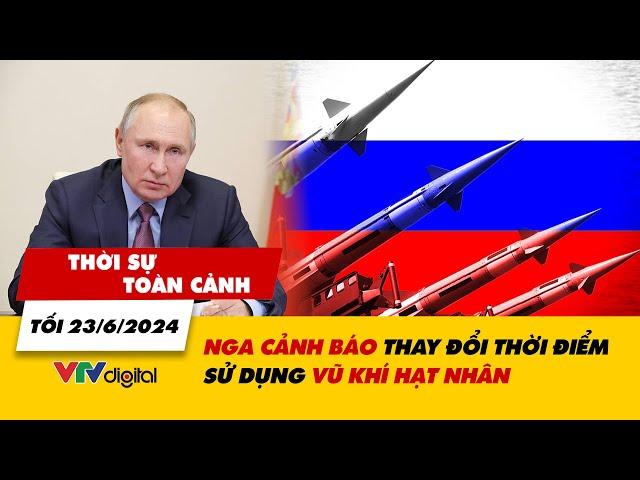 THỜI SỰ TOÀN CẢNH

TỐI 23/6/2024

VTV digital

NGA CẢNH BÁO THAY ĐỔI THỜI ĐIỂM SỬ DỤNG VŨ KHÍ HẠT NHÂN